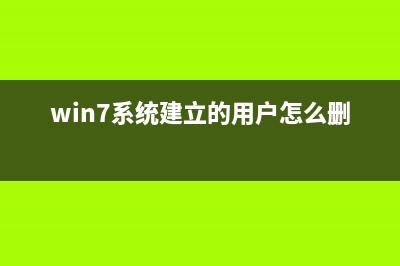 win7系统建立的用户怎么删